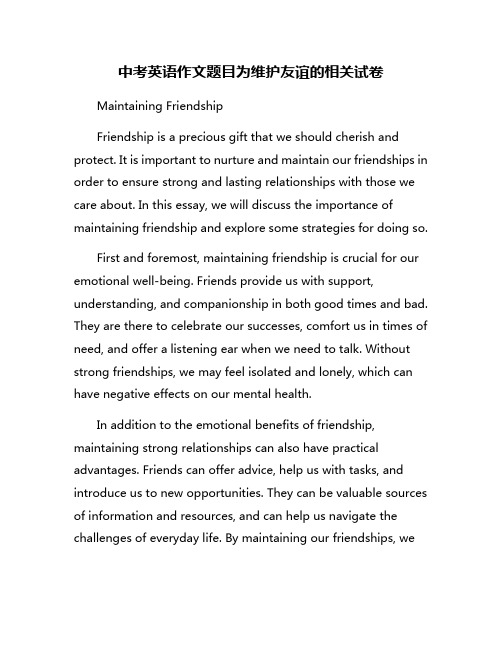 中考英语作文题目为维护友谊的相关试卷

Maintaining Friendship

Friendship is a precious gift that we should cherish and protect. It is important to nurture and maintain our friendships in order to ensure strong and lasting relationships with those we care about. In this essay, we will discuss the importance of maintaining friendship and explore some strategies for doing so.

First and foremost, maintaining friendship is crucial for our emotional well-being. Friends provide us with support, understanding, and companionship in both good times and bad. They are there to celebrate our successes, comfort us in times of need, and offer a listening ear when we need to talk. Without strong friendships, we may feel isolated and lonely, which can have negative effects on our mental health.

In addition to the emotional benefits of friendship, maintaining strong relationships can also have practical advantages. Friends can offer advice, help us with tasks, and introduce us to new opportunities. They can be valuable sources of information and resources, and can help us navigate the challenges of everyday life. By maintaining our friendships, we